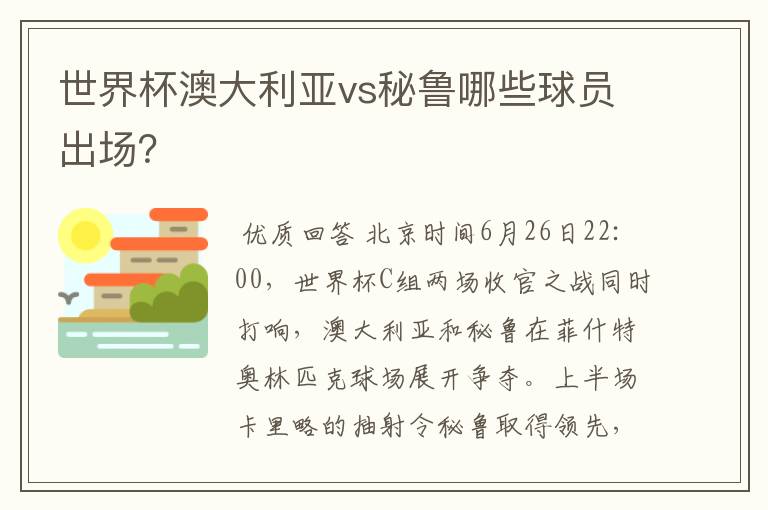 世界杯澳大利亚vs秘鲁哪些球员出场?

优质回答 北京时间6月26日22:00，世界杯C组两场收官之战同时打响，澳大利亚和秘鲁在菲什特奥林匹克球场展开争夺。上半场卡里略的抽射令秘鲁取得领先，